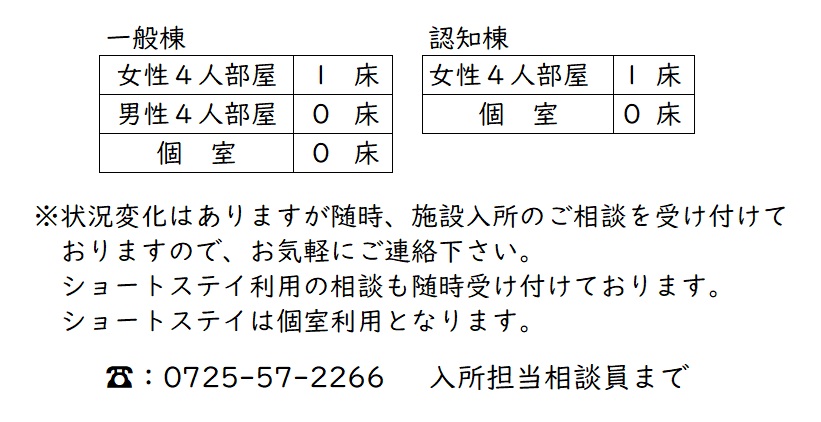 一般棟

| 女性４人部屋 | １　床 |
|---|---|
| 男性４人部屋 | ０　床 |
| 個　室 | ０　床 |

認知棟

| 女性４人部屋 | １　床 |
|---|---|
| 個　室 | ０　床 |

※状況変化はありますが随時、施設入所のご相談を受け付けておりますので、お気軽にご連絡下さい。
ショートステイ利用の相談も随時受け付けております。
ショートステイは個室利用となります。

☎：0725-57-2266　入所担当相談員まで